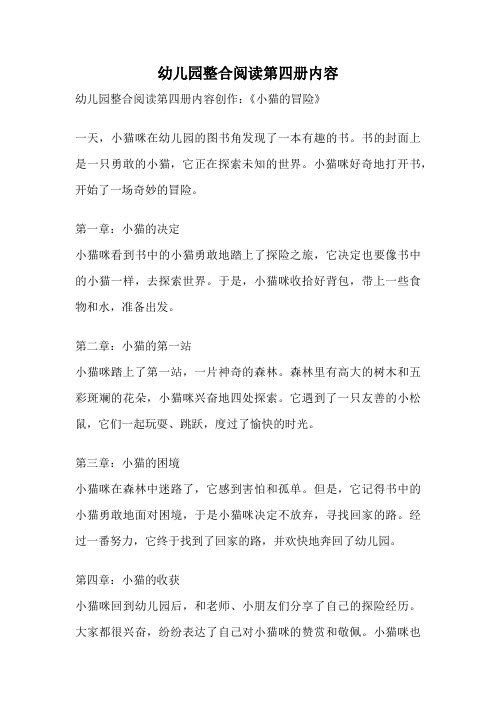 幼儿园整合阅读第四册内容

幼儿园整合阅读第四册内容创作：《小猫的冒险》

一天，小猫咪在幼儿园的图书角发现了一本有趣的书。书的封面上是一只勇敢的小猫，它正在探索未知的世界。小猫咪好奇地打开书，开始了一场奇妙的冒险。

第一章：小猫的决定
小猫咪看到书中的小猫勇敢地踏上了探险之旅，它决定也要像书中的小猫一样，去探索世界。于是，小猫咪收拾好背包，带上一些食物和水，准备出发。

第二章：小猫的第一站
小猫咪踏上了第一站，一片神奇的森林。森林里有高大的树木和五彩斑斓的花朵，小猫咪兴奋地四处探索。它遇到了一只友善的小松鼠，它们一起玩耍、跳跃，度过了愉快的时光。

第三章：小猫的困境
小猫咪在森林中迷路了，它感到害怕和孤单。但是，它记得书中的小猫勇敢地面对困境，于是小猫咪决定不放弃，寻找回家的路。经过一番努力，它终于找到了回家的路，并欢快地奔回了幼儿园。

第四章：小猫的收获
小猫咪回到幼儿园后，和老师、小朋友们分享了自己的探险经历。大家都很兴奋，纷纷表达了自己对小猫咪的赞赏和敬佩。小猫咪也